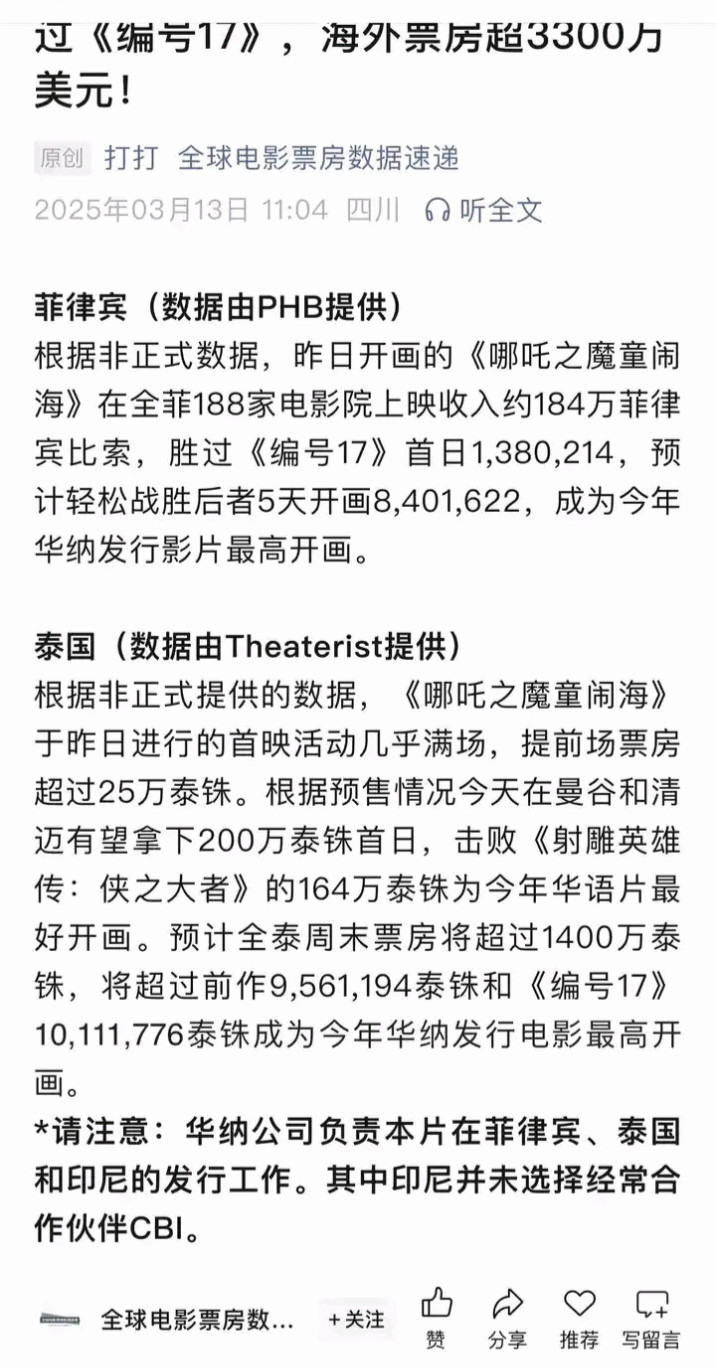 过《编号17》，海外票房超3300万美元！

原创 打打 全球电影票房数据速递
2025年03月13日 11:04 四川 听全文

菲律宾（数据由PHB提供）
根据非正式数据，昨日开画的《哪吒之魔童闹海》在全菲188家电影院上映收入约184万菲律宾比索，胜过《编号17》首日1,380,214，预计轻松战胜后者5天开画8,401,622，成为今年华纳发行影片最高开画。

泰国（数据由Theaterist提供）
根据非正式提供的数据，《哪吒之魔童闹海》于昨日进行的首映活动几乎满场，提前场票房超过25万泰铢。根据预售情况今天在曼谷和清迈有望拿下200万泰铢首日，击败《射雕英雄传：侠之大者》的164万泰铢为今年华语片最好开画。预计全泰周末票房将超过1400万泰铢，将超过前作9,561,194泰铢和《编号17》10,111,776泰铢成为今年华纳发行电影最高开画。
*请注意：华纳公司负责本片在菲律宾、泰国和印尼的发行工作。其中印尼并未选择经常合作伙伴CBI。

全球电影票房数... +关注 赞 分享 推荐 写留言